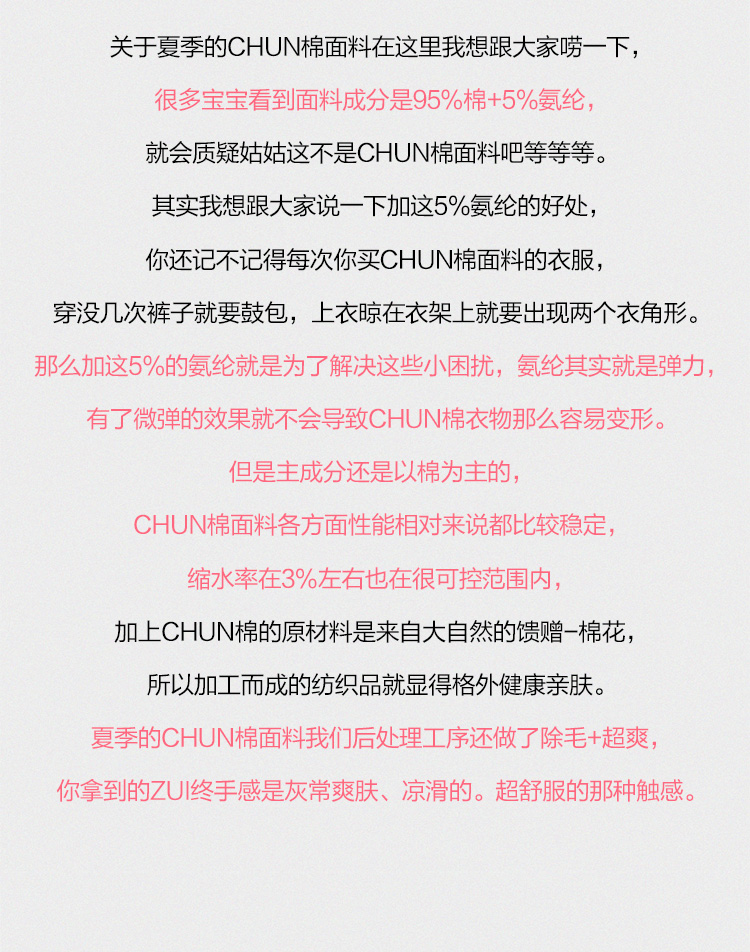 关于夏季的CHUN棉面料在这里我想跟大家唠一下，

很多宝宝看到面料成分是95%棉+5%氨纶，

就会质疑姑姑这不是CHUN棉面料吧等等等。

其实我想跟大家说一下加这5%氨纶的好处，

你还记不记得每次你买CHUN棉面料的衣服，

穿没几次裤子就要鼓包，上衣晾在衣架上就要出现两个衣角形。

那么加这5%的氨纶就是为了解决这些小困扰，氨纶其实就是弹力，

有了微弹的效果就不会导致CHUN棉衣物那么容易变形。

但是主成分还是以棉为主的，

CHUN棉面料各方面性能相对来说都比较稳定，

缩水率在3%左右也在很可控范围内，

加上CHUN棉的原材料是来自大自然的馈赠-棉花，

所以加工而成的纺织品就显得格外健康亲肤。

夏季的CHUN棉面料我们后处理工序还做了除毛+超爽，

你拿到的ZUI终手感是灰常爽肤、凉滑的。超舒服的那种触感。